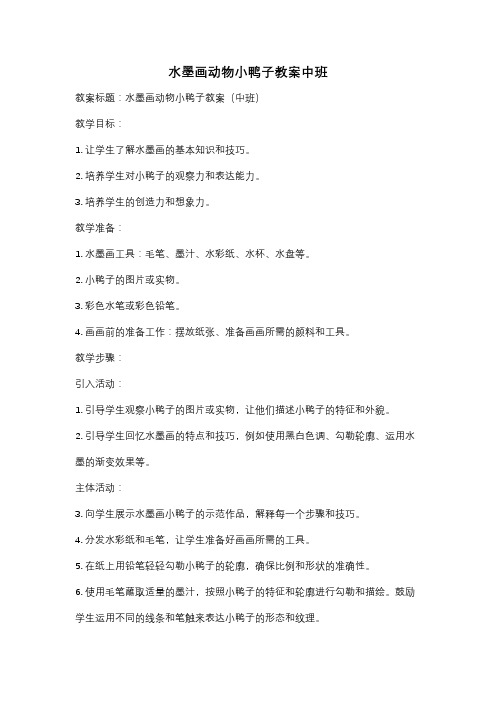 水墨画动物小鸭子教案中班

教案标题：水墨画动物小鸭子教案（中班）

教学目标：

1. 让学生了解水墨画的基本知识和技巧。

2. 培养学生对小鸭子的观察力和表达能力。

3. 培养学生的创造力和想象力。

教学准备：

1. 水墨画工具：毛笔、墨汁、水彩纸、水杯、水盘等。

2. 小鸭子的图片或实物。

3. 彩色水笔或彩色铅笔。

4. 画画前的准备工作：摆放纸张、准备画画所需的颜料和工具。

教学步骤：

引入活动：

1. 引导学生观察小鸭子的图片或实物，让他们描述小鸭子的特征和外貌。

2. 引导学生回忆水墨画的特点和技巧，例如使用黑白色调、勾勒轮廓、运用水墨的渐变效果等。

主体活动：

3. 向学生展示水墨画小鸭子的示范作品，解释每一个步骤和技巧。

4. 分发水彩纸和毛笔，让学生准备好画画所需的工具。

5. 在纸上用铅笔轻轻勾勒小鸭子的轮廓，确保比例和形状的准确性。

6. 使用毛笔蘸取适量的墨汁，按照小鸭子的特征和轮廓进行勾勒和描绘。鼓励学生运用不同的线条和笔触来表达小鸭子的形态和纹理。